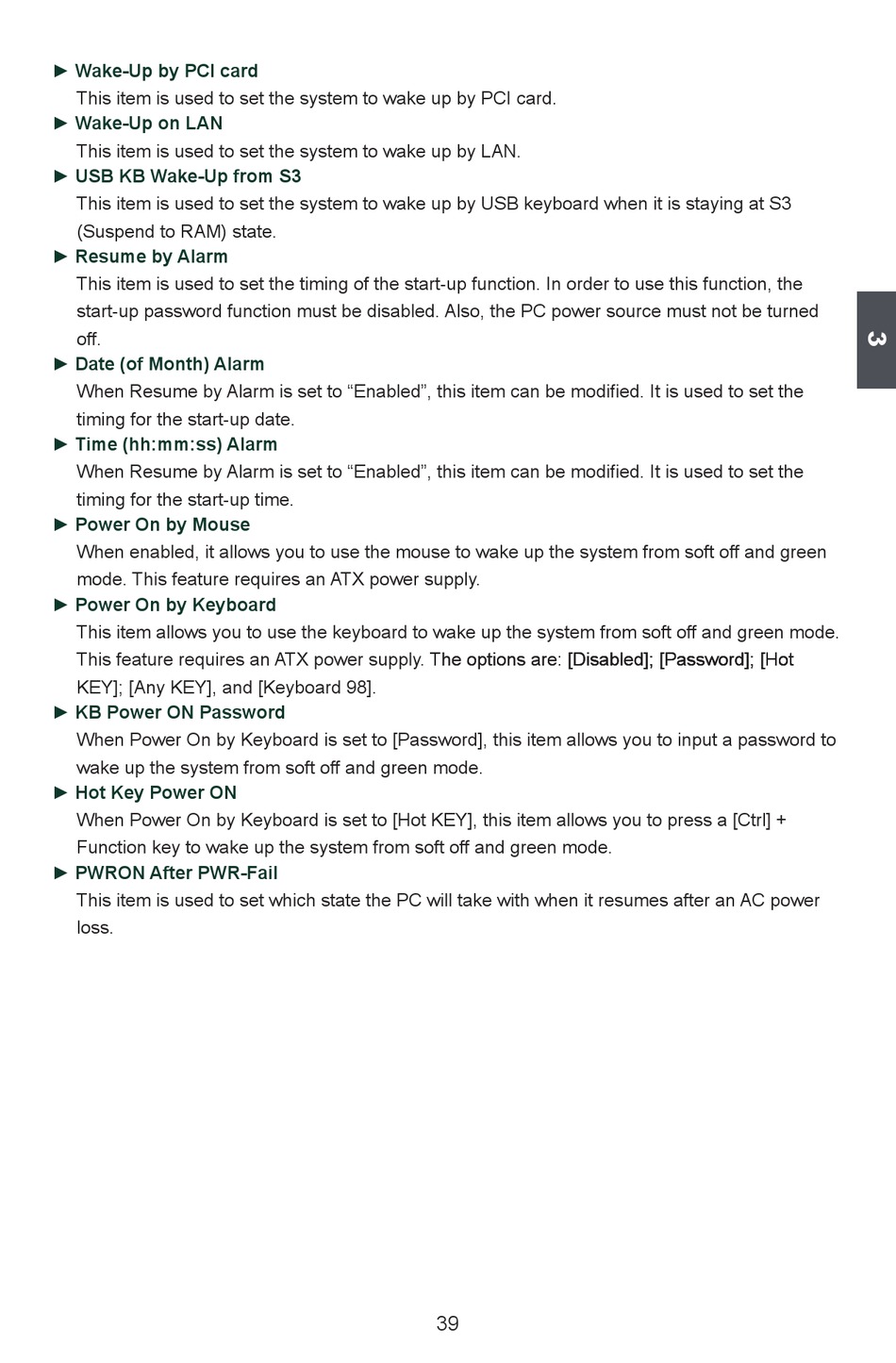 ► Wake-Up by PCI card
This item is used to set the system to wake up by PCI card.
► Wake-Up on LAN
This item is used to set the system to wake up by LAN.
► USB KB Wake-Up from S3
This item is used to set the system to wake up by USB keyboard when it is staying at S3 (Suspend to RAM) state.
► Resume by Alarm
This item is used to set the timing of the start-up function. In order to use this function, the start-up password function must be disabled. Also, the PC power source must not be turned off.
► Date (of Month) Alarm
When Resume by Alarm is set to “Enabled”, this item can be modified. It is used to set the timing for the start-up date.
► Time (hh:mm:ss) Alarm
When Resume by Alarm is set to “Enabled”, this item can be modified. It is used to set the timing for the start-up time.
► Power On by Mouse
When enabled, it allows you to use the mouse to wake up the system from soft off and green mode. This feature requires an ATX power supply.
► Power On by Keyboard
This item allows you to use the keyboard to wake up the system from soft off and green mode. This feature requires an ATX power supply. The options are: [Disabled]; [Password]; [Hot KEY]; [Any KEY], and [Keyboard 98].
► KB Power ON Password
When Power On by Keyboard is set to [Password], this item allows you to input a password to wake up the system from soft off and green mode.
► Hot Key Power ON
When Power On by Keyboard is set to [Hot KEY], this item allows you to press a [Ctrl] + Function key to wake up the system from soft off and green mode.
► PWRON After PWR-Fail
This item is used to set which state the PC will take with when it resumes after an AC power loss.

3

39